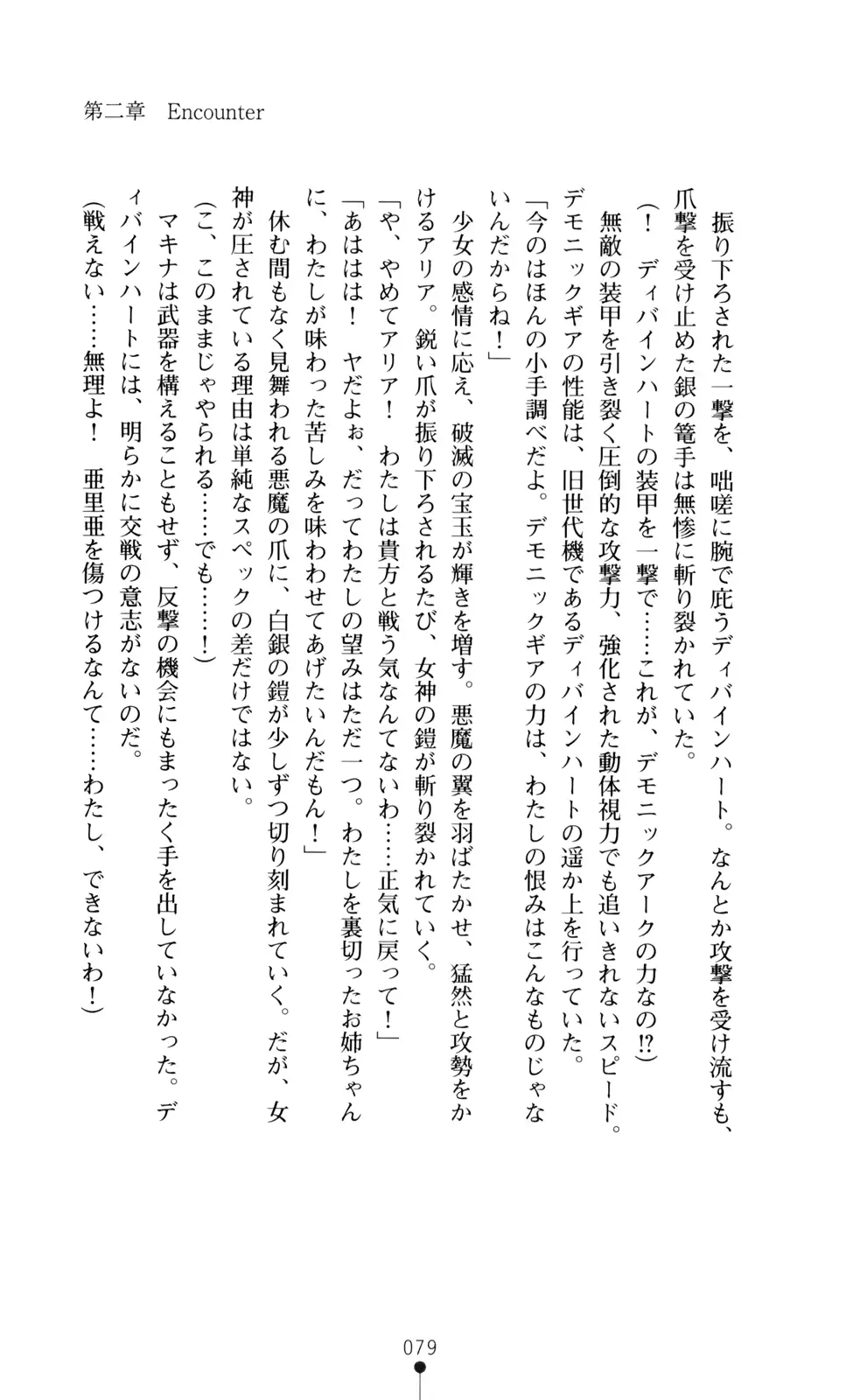 第二章　Encounter

振り下ろされた一撃を、咄嗟に腕で庇うディバインハート。なんとか攻撃を受け流すも、爪撃を受け止めた銀の篭手は無惨に斬り裂かれていた。
（！　ディバインハートの装甲を一撃で……これが、デモニックアークの力なの!?）
無敵の装甲を引き裂く圧倒的な攻撃力、強化された動体視力でも追いきれないスピード。デモニックギアの性能は、旧世代機であるディバインハートの遥か上を行っていた。
「今のはほんの小手調べだよ。デモニックギアの力は、わたしの恨みはこんなものじゃないんだからね！」
少女の感情に応え、破滅の宝玉が輝きを増す。悪魔の翼を羽ばたかせ、猛然と攻勢をかけるアリア。鋭い爪が振り下ろされるたび、女神の鎧が斬り裂かれていく。
「や、やめてアリア！　わたしは貴方と戦う気なんてないわ……正気に戻って！」
「あははは！　ヤだよぉ、だってわたしの望みはただ一つ。わたしを裏切ったお姉ちゃんに、わたしが味わった苦しみを味わわせてあげたいんだもん！」
休む間もなく見舞われる悪魔の爪に、白銀の鎧が少しずつ切り刻まれていく。だが、女神が圧されている理由は単純なスペックの差だけではない。
（こ、このままじゃやられる……でも……！）
マキナは武器を構えることもせず、反撃の機会にもまったく手を出していなかった。ディバインハートには、明らかに交戦の意志がないのだ。
（戦えない……無理よ！　亜里亜を傷つけるなんて……わたし、できないわ！）

079